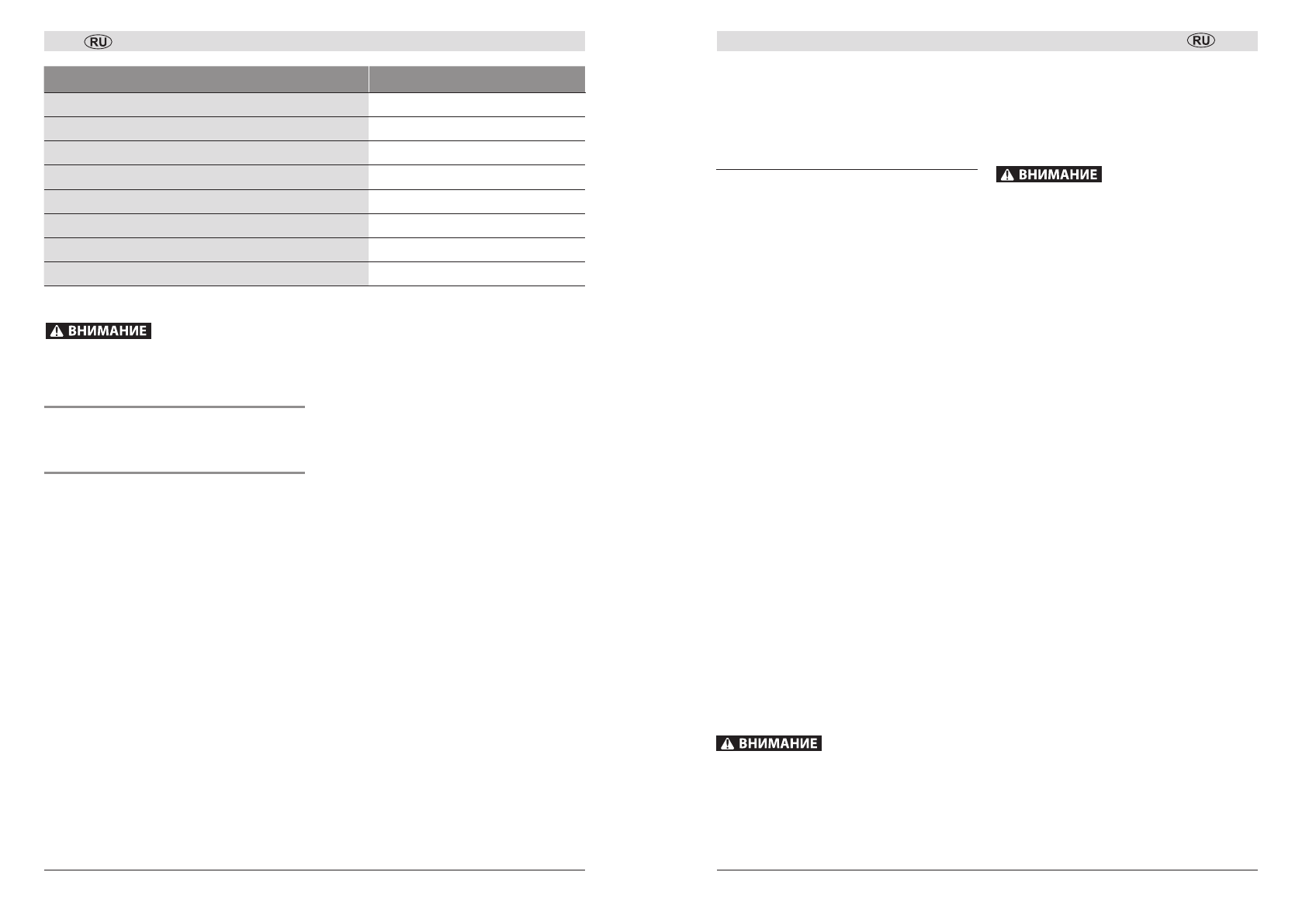 RU

ВНИМАНИЕ

RU

ВНИМАНИЕ

ВНИМАНИЕ